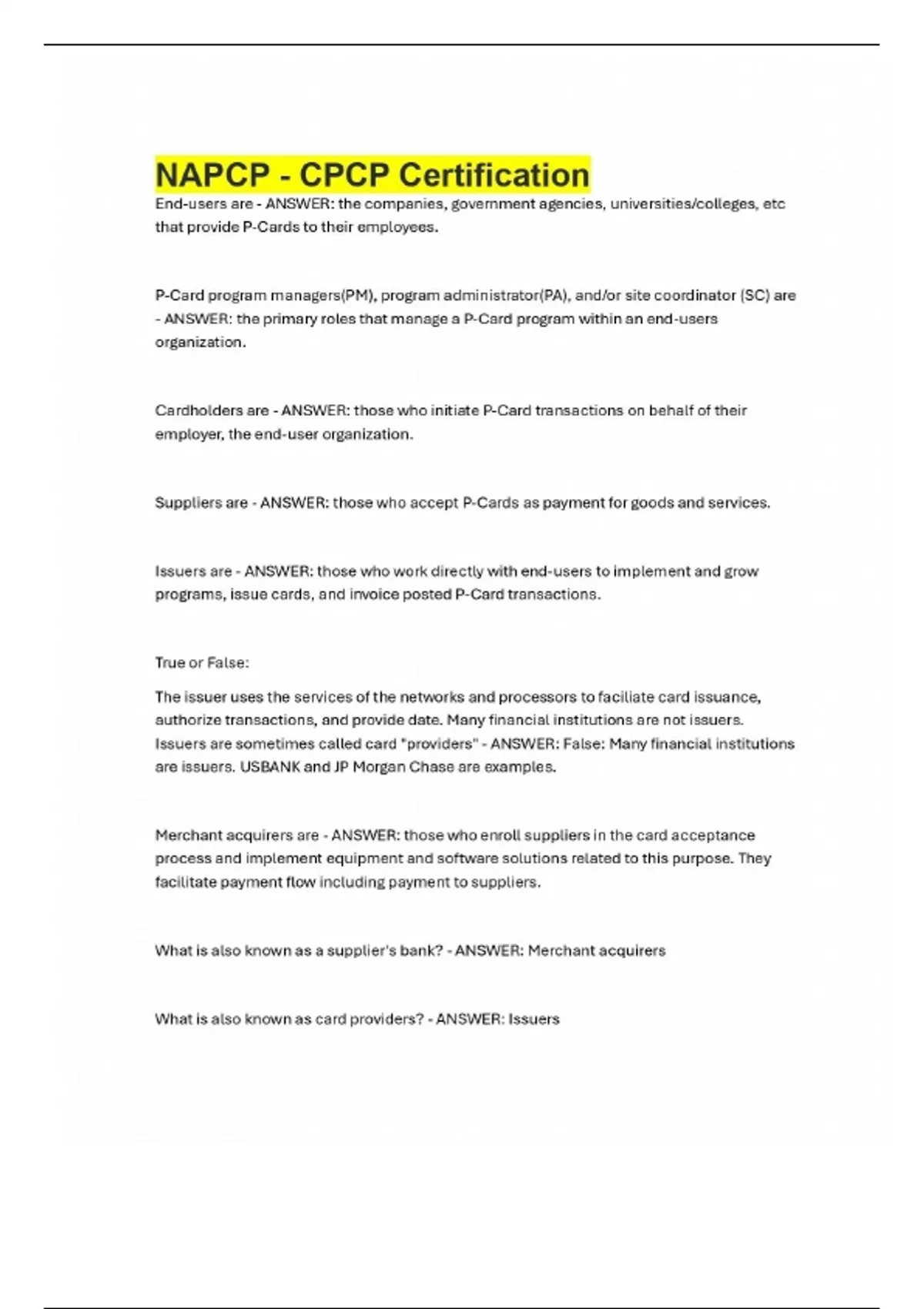 NAPCP - CPCP Certification

End-users are - ANSWER: the companies, government agencies, universities/colleges, etc that provide P-Cards to their employees.

P-Card program managers(PM), program administrator(PA), and/or site coordinator (SC) are - ANSWER: the primary roles that manage a P-Card program within an end-users organization.

Cardholders are - ANSWER: those who initiate P-Card transactions on behalf of their employer, the end-user organization.

Suppliers are - ANSWER: those who accept P-Cards as payment for goods and services.

Issuers are - ANSWER: those who work directly with end-users to implement and grow programs, issue cards, and invoice posted P-Card transactions.

True or False:

The issuer uses the services of the networks and processors to faciliate card issuance, authorize transactions, and provide date. Many financial institutions are not issuers. Issuers are sometimes called card "providers" - ANSWER: False: Many financial institutions are issuers. USBANK and JP Morgan Chase are examples.

Merchant acquirers are - ANSWER: those who enroll suppliers in the card acceptance process and implement equipment and software solutions related to this purpose. They facilitate payment flow including payment to suppliers.

What is also known as a supplier's bank? - ANSWER: Merchant acquirers

What is also known as card providers? - ANSWER: Issuers